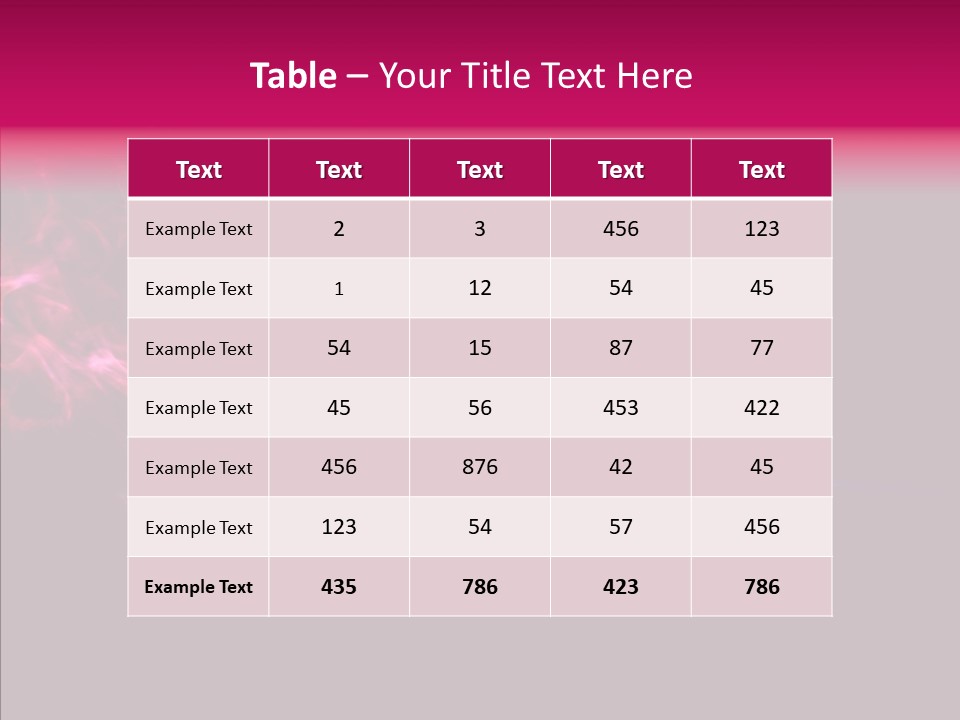 Table – Your Title Text Here

| Text | Text | Text | Text | Text |
|---|---|---|---|---|
| Example Text | 2 | 3 | 456 | 123 |
| Example Text | 1 | 12 | 54 | 45 |
| Example Text | 54 | 15 | 87 | 77 |
| Example Text | 45 | 56 | 453 | 422 |
| Example Text | 456 | 876 | 42 | 45 |
| Example Text | 123 | 54 | 57 | 456 |
| Example Text | 435 | 786 | 423 | 786 |